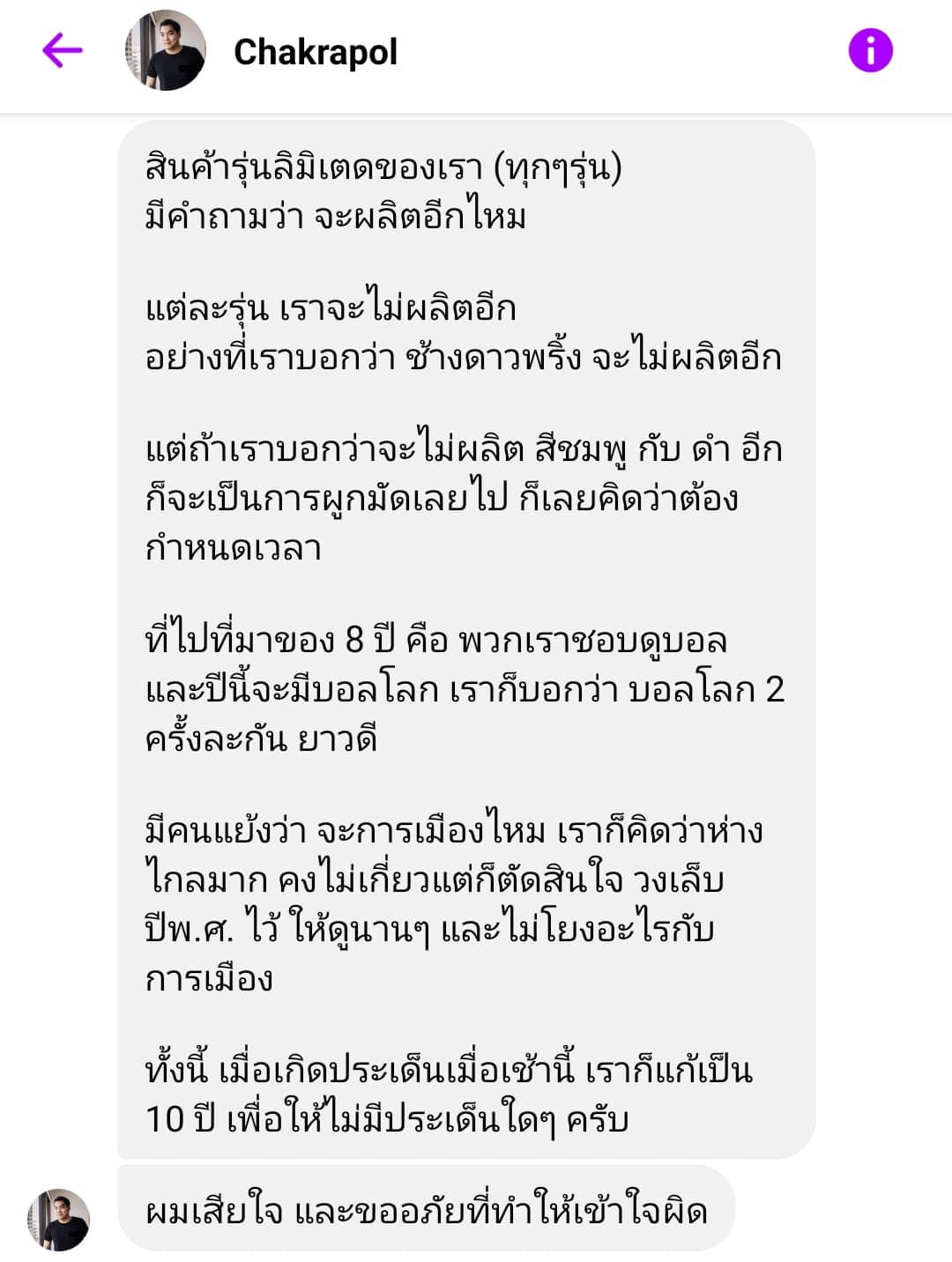 Chakrapol

สินค้ารุ่นลิมิเตดของเรา (ทุกๆรุ่น) มีคำถามว่า จะผลิตอีกไหม

แต่ละรุ่น เราจะไม่ผลิตอีก อย่างที่เราบอกว่า ช้างดาวพริ้ง จะไม่ผลิตอีก

แต่ถ้าเราบอกว่าจะไม่ผลิต สีชมพู กับ ดำ อีก ก็จะเป็นการผูกมัดเลยไป ก็เลยคิดว่าต้องกำหนดเวลา

ที่ไปที่มาของ 8 ปี คือ พวกเราชอบดูบอล และปีนี้จะมีบอลโลก เราก็บอกว่า บอลโลก 2 ครั้งละกัน ยาวดี

มีคนแย้งว่า จะการเมืองไหม เราก็คิดว่าห่างไกลมาก คงไม่เกี่ยวแต่ก็ตัดสินใจ วงเล็บ ปีพ.ศ. ไว้ ให้ดูนานๆ และไม่โยงอะไรกับการเมือง

ทั้งนี้ เมื่อเกิดประเด็นเมื่อเช้านี้ เราก็แก้เป็น 10 ปี เพื่อให้ไม่มีประเด็นใดๆ ครับ

ผมเสียใจ และขออภัยที่ทำให้เข้าใจผิด